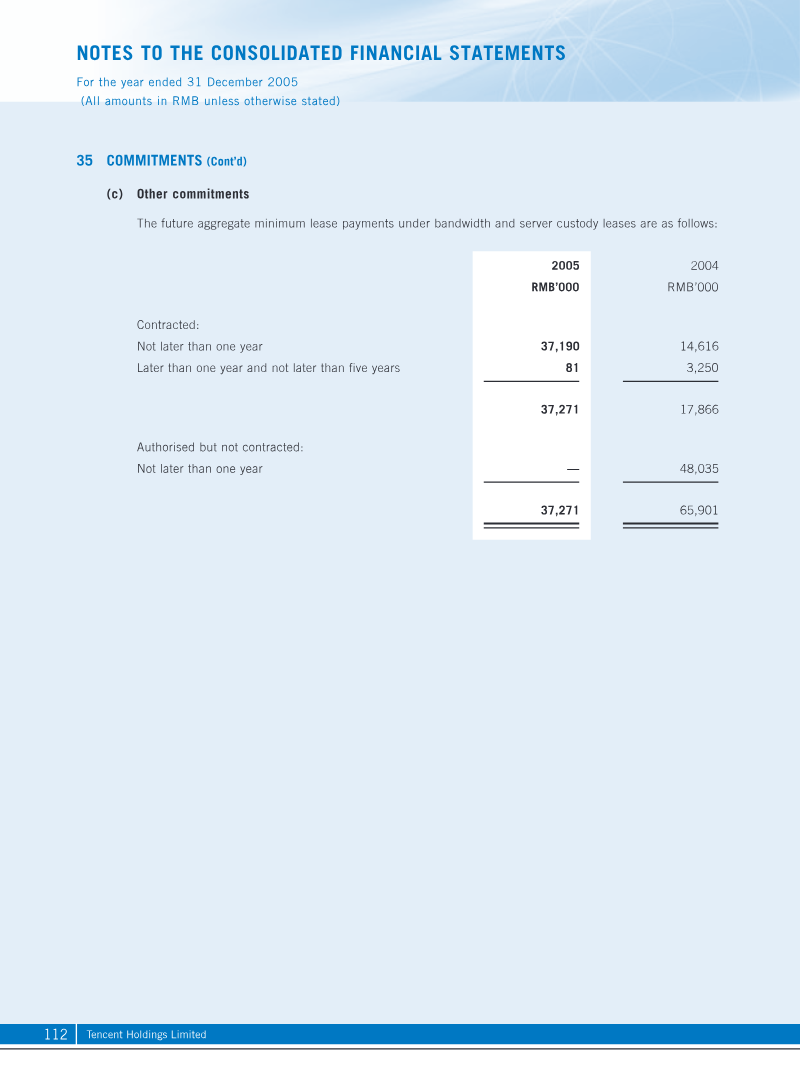 NOTES TO THE CONSOLIDATED FINANCIAL STATEMENTS
For the year ended 31 December 2005
(All amounts in RMB unless otherwise stated)

35 COMMITMENTS (Cont'd)

(c) Other commitments

The future aggregate minimum lease payments under bandwidth and server custody leases are as follows:

| | 2005 RMB'000 | 2004 RMB'000 |
|---|---|---|
| Contracted: | | |
| Not later than one year | 37,190 | 14,616 |
| Later than one year and not later than five years | 81 | 3,250 |
| | 37,271 | 17,866 |
| Authorised but not contracted: | | |
| Not later than one year | — | 48,035 |
| | 37,271 | 65,901 |

112 Tencent Holdings Limited